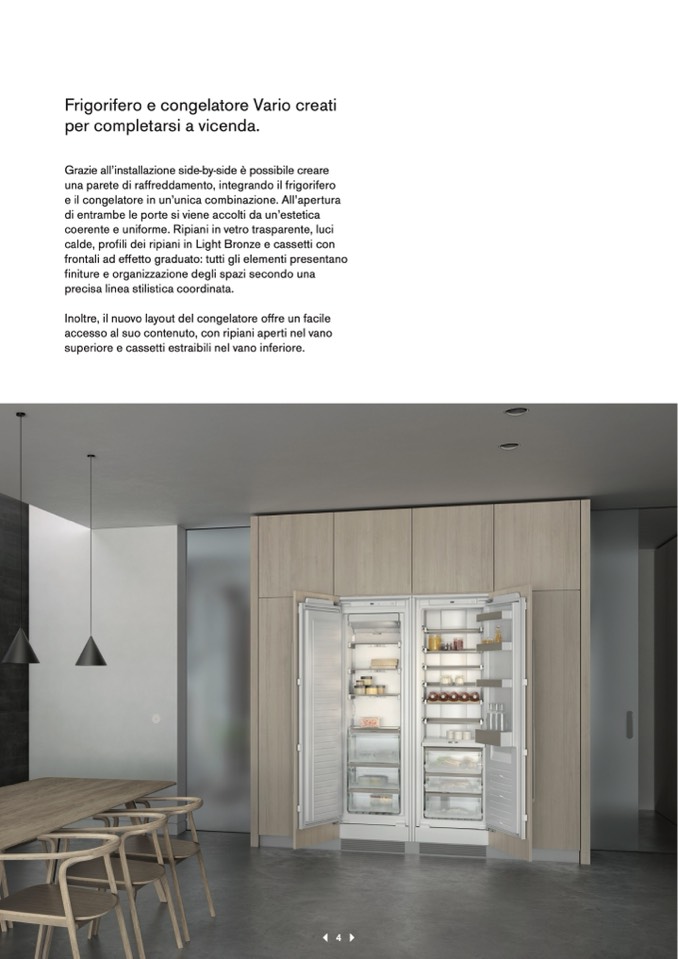 Frigorifero e congelatore Vario creati per completarsi a vicenda.

Grazie all'installazione side-by-side è possibile creare una parete di raffreddamento, integrando il frigorifero e il congelatore in un'unica combinazione. All'apertura di entrambe le porte si viene accolti da un'estetica coerente e uniforme. Ripiani in vetro trasparente, luci calde, profili dei ripiani in Light Bronze e cassetti con frontali ad effetto graduato: tutti gli elementi presentano finiture e organizzazione degli spazi secondo una precisa linea stilistica coordinata.

Inoltre, il nuovo layout del congelatore offre un facile accesso al suo contenuto, con ripiani aperti nel vano superiore e cassetti estraibili nel vano inferiore.

4